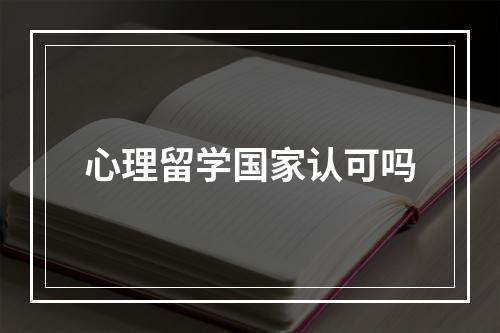 心理留学国家认可吗